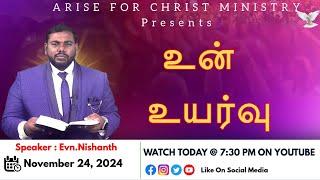 ARISE FOR CHRIST MINISTRY
Presents

உன்
உயர்வு

Speaker : Evn.Nishanth
November 24, 2024

WATCH TODAY @ 7:30 PM ON YOUTUBE
Like On Social Media